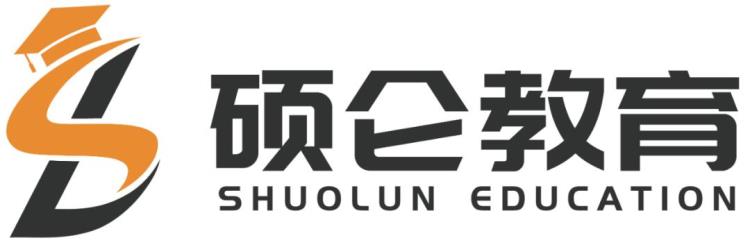 硕仑教育
SHUOLUN EDUCATION